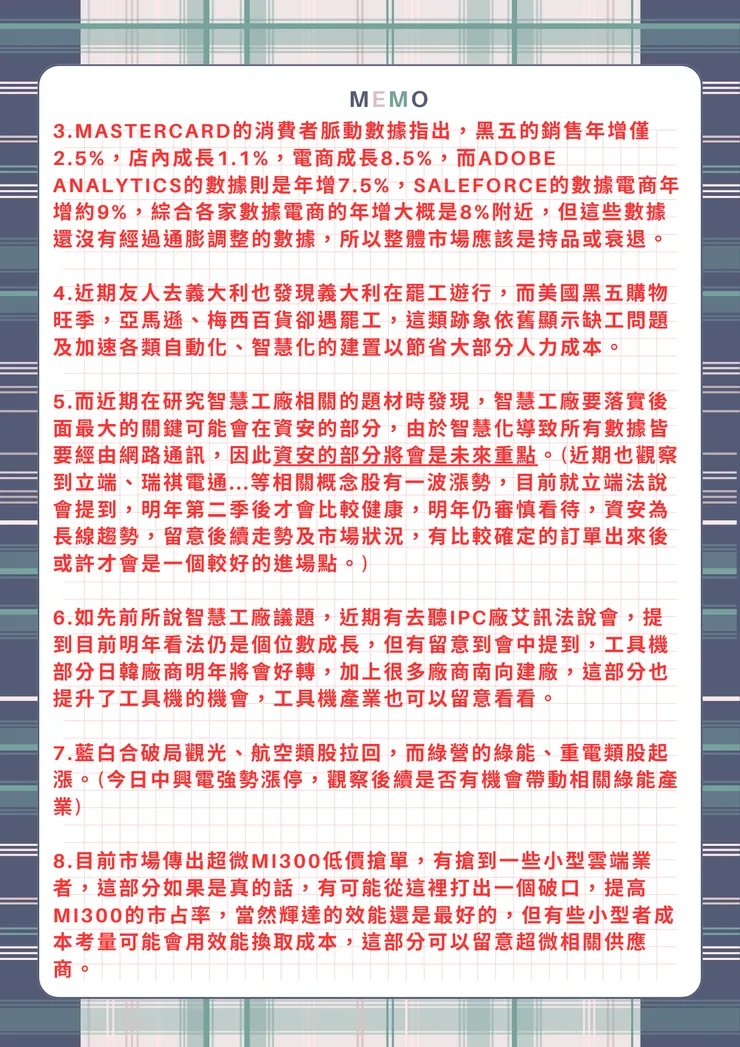 MEMO

3.MASTERCARD的消費者脈動數據指出，黑五的銷售年增僅2.5%，店內成長1.1%，電商成長8.5%，而ADOBE ANALYTICS的數據則是年增7.5%，SALEFORCE的數據電商年增約9%，綜合各家數據電商的年增大概是8%附近，但這些數據還沒有經過通膨調整的數據，所以整體市場應該是持品或衰退。

4.近期友人去義大利也發現義大利在罷工遊行，而美國黑五購物旺季，亞馬遜、梅西百貨卻遇罷工，這類跡象依舊顯示缺工問題及加速各類自動化、智慧化的建置以節省大部分人力成本。

5.而近期在研究智慧工廠相關的題材時發現，智慧工廠要落實後面最大的關鍵可能會在資安的部分，由於智慧化導致所有數據皆要經由網路通訊，因此資安的部分將會是未來重點。(近期也觀察到立端、瑞祺電通...等相關概念股有一波漲勢，目前就立端法說會提到，明年第二季後才會比較健康，明年仍審慎看待，資安為長線趨勢，留意後續走勢及市場狀況，有比較確定的訂單出來後或許才會是一個較好的進場點。)

6.如先前所說智慧工廠議題，近期有去聽IPC廠艾訊法說會，提到目前明年看法仍是個位數成長，但有留意到會中提到，工具機部分日韓廠商明年將會好轉，加上很多廠商南向建廠，這部分也提升了工具機的機會，工具機產業也可以留意看看。

7.藍白合破局觀光、航空類股拉回，而綠營的綠能、重電類股起漲。(今日中興電強勢漲停，觀察後續是否有機會帶動相關綠能產業)

8.目前市場傳出超微MI300低價搶單，有搶到一些小型雲端業者，這部分如果是真的話，有可能從這裡打出一個破口，提高MI300的市占率，當然輝達的效能還是最好的，但有些小型者成本考量可能會用效能換取成本，這部分可以留意超微相關供應商。